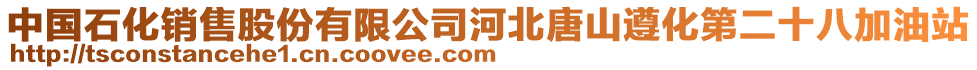 中国石化销售股份有限公司河北唐山遵化第二十八加油站
http://tsconstancehe1.cn.coovee.com